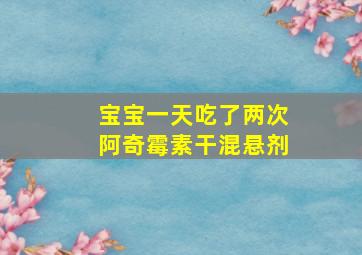 宝宝一天吃了两次
阿奇霉素干混悬剂